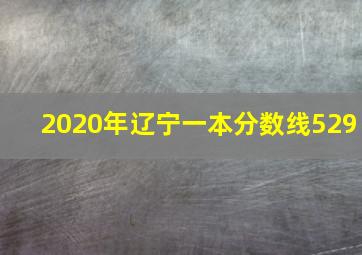 2020年辽宁一本分数线529